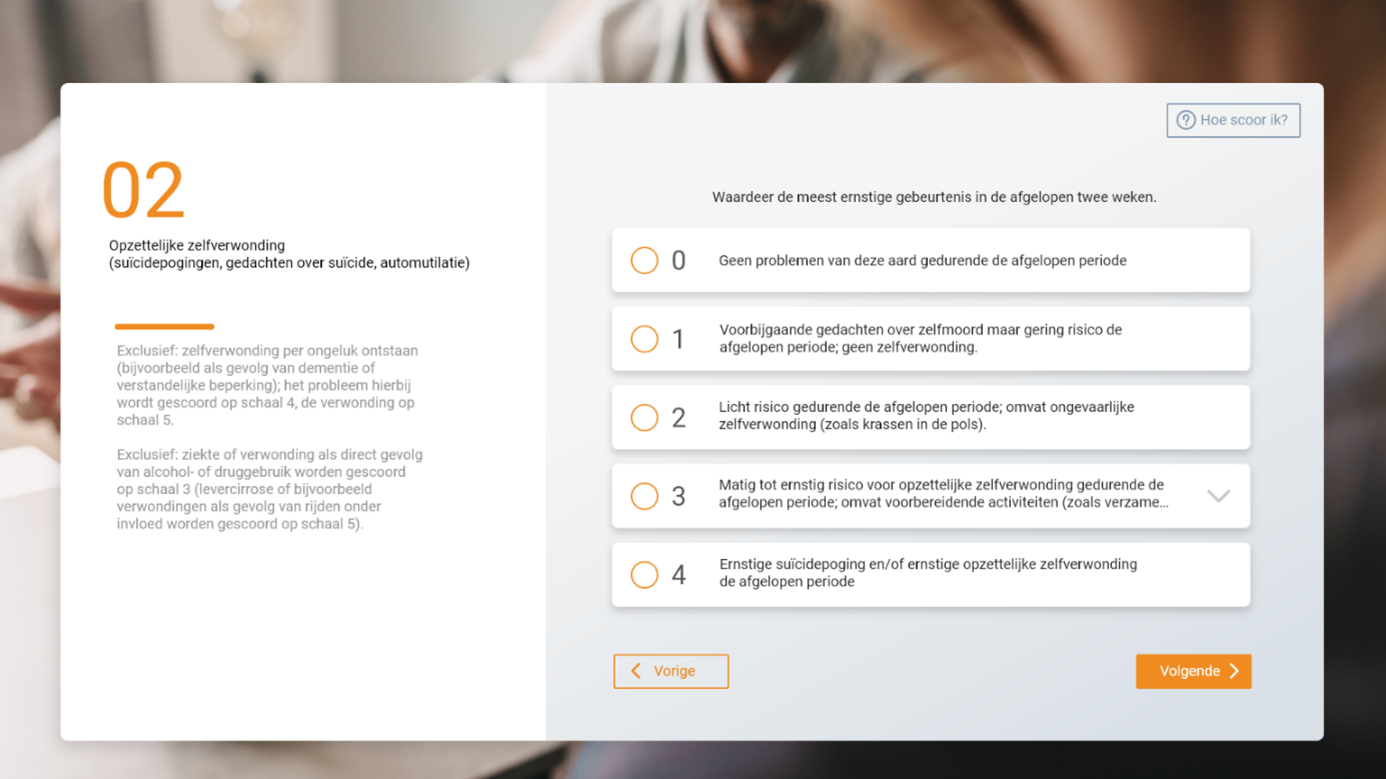 02

Opzettelijke zelfverwonding
(suïcidepogingen, gedachten over suïcide, automutilatie)

Exclusief: zelfverwonding per ongeluk ontstaan (bijvoorbeeld als gevolg van dementie of verstandelijke beperking); het probleem hierbij wordt gescoord op schaal 4, de verwonding op schaal 5.

Exclusief: ziekte of verwonding als direct gevolg van alcohol- of druggebruik worden gescoord op schaal 3 (levercirrose of bijvoorbeeld verwondingen als gevolg van rijden onder invloed worden gescoord op schaal 5).

Hoe scoor ik?

Waardeer de meest ernstige gebeurtenis in de afgelopen twee weken.

0 Geen problemen van deze aard gedurende de afgelopen periode

1 Voorbijgaande gedachten over zelfmoord maar gering risico de afgelopen periode; geen zelfverwonding.

2 Licht risico gedurende de afgelopen periode; omvat ongevaarlijke zelfverwonding (zoals krassen in de pols).

3 Matig tot ernstig risico voor opzettelijke zelfverwonding gedurende de afgelopen periode; omvat voorbereidende activiteiten (zoals verzame...

4 Ernstige suïcidepoging en/of ernstige opzettelijke zelfverwonding de afgelopen periode

Vorige

Volgende